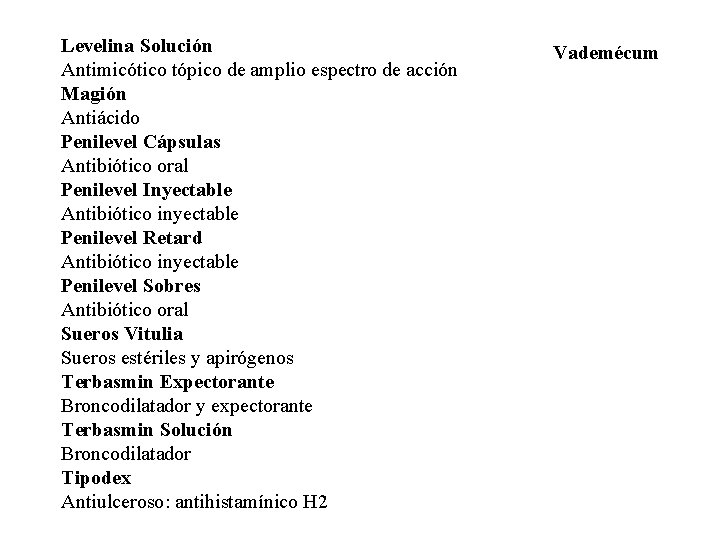 Vademécum

Levelina Solución
Antimicótico tópico de amplio espectro de acción
Magión
Antiácido
Penilevel Cápsulas
Antibiótico oral
Penilevel Inyectable
Antibiótico inyectable
Penilevel Retard
Antibiótico inyectable
Penilevel Sobres
Antibiótico oral
Sueros Vitulia
Sueros estériles y apirógenos
Terbasmin Expectorante
Broncodilatador y expectorante
Terbasmin Solución
Broncodilatador
Tipodex
Antiulceroso: antihistamínico H2